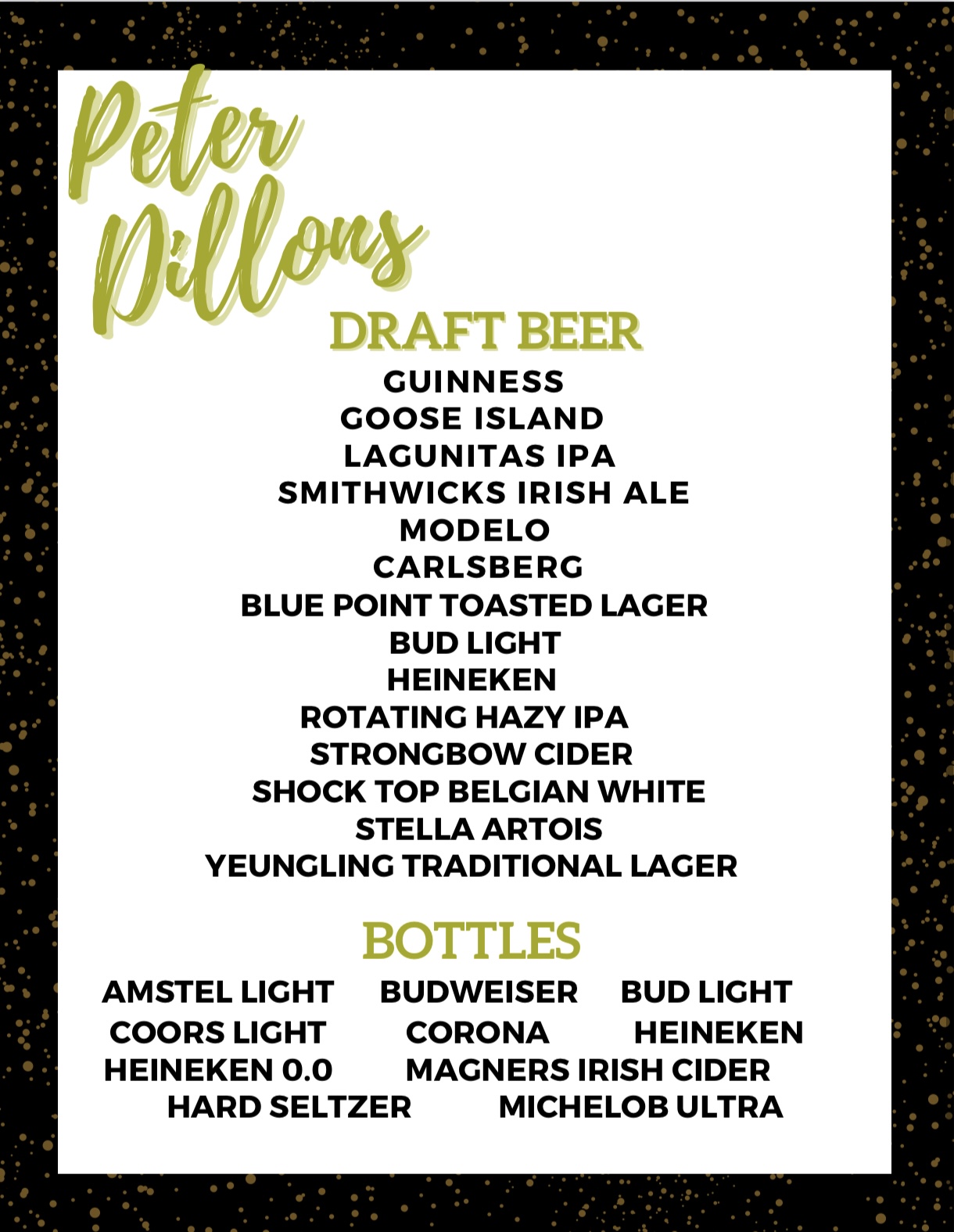 Peter Dillons

DRAFT BEER

GUINNESS
GOOSE ISLAND
LAGUNITAS IPA
SMITHWICKS IRISH ALE
MODELO
CARLSBERG
BLUE POINT TOASTED LAGER
BUD LIGHT
HEINEKEN
ROTATING HAZY IPA
STRONGBOW CIDER
SHOCK TOP BELGIAN WHITE
STELLA ARTOIS
YEUNGLING TRADITIONAL LAGER

BOTTLES

AMSTEL LIGHT BUDWEISER BUD LIGHT
COORS LIGHT CORONA HEINEKEN
HEINEKEN 0.0 MAGNERS IRISH CIDER
HARD SELTZER MICHELOB ULTRA